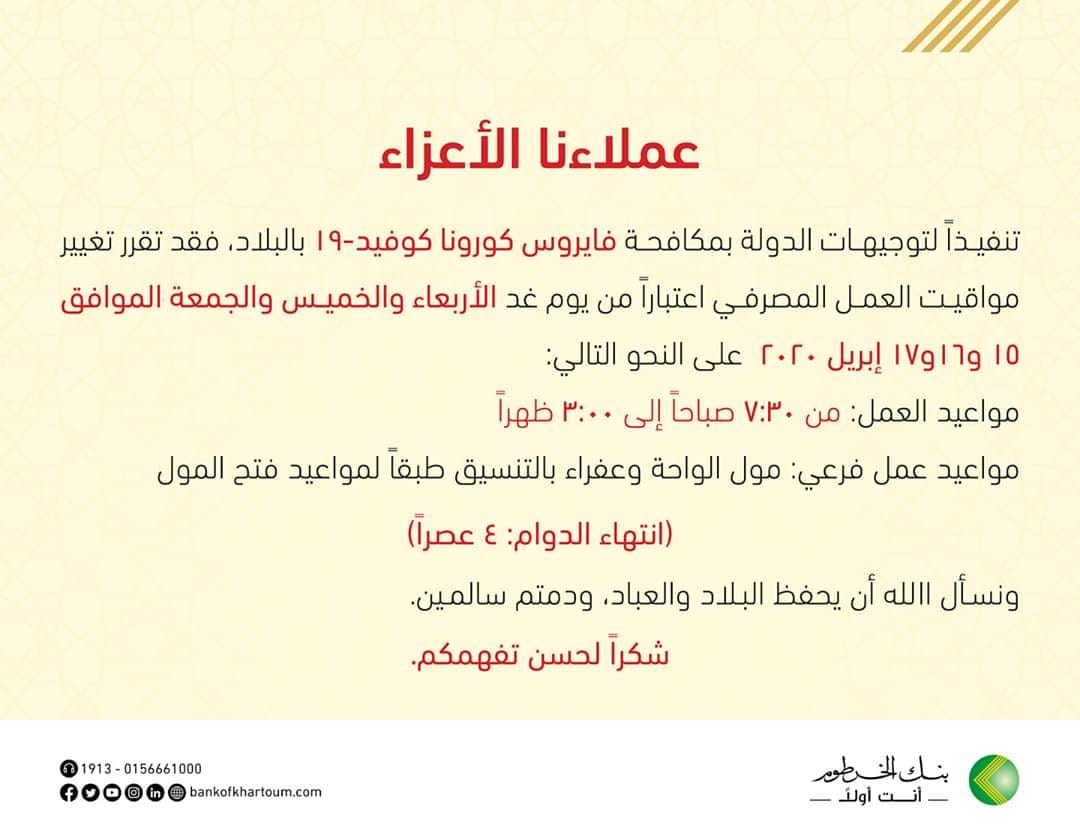 عملاءنا الأعزاء

تنفيذاً لتوجيهات الدولة بمكافحة فايروس كورونا كوفيد-١٩ بالبلاد، فقد تقرر تغيير مواقيت العمل المصرفي اعتباراً من يوم غد الأربعاء والخميس والجمعة الموافق ١٥ و١٦و١٧ إبريل ٢٠٢٠ على النحو التالي:

مواعيد العمل: من ٧:٣٠ صباحاً إلى ٣:٠٠ ظهراً

مواعيد عمل فرعي: مول الواحة وعفراء بالتنسيق طبقاً لمواعيد فتح المول

(انتهاء الدوام: ٤ عصراً)

ونسأل االله أن يحفظ البلاد والعباد، ودمتم سالمين.

شكراً لحسن تفهمكم.

1913 - 0156661000
bankofkhartoum.com

بنك الخرطوم
أنت أولاً